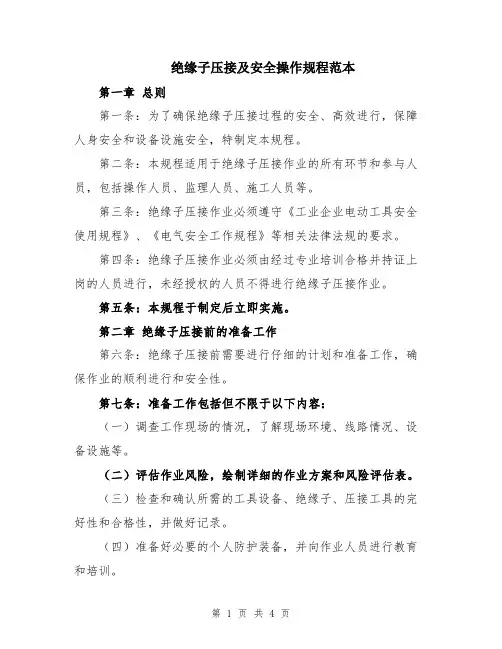 绝缘子压接及安全操作规程范本

第一章 总则

第一条：为了确保绝缘子压接过程的安全、高效进行，保障人身安全和设备设施安全，特制定本规程。

第二条：本规程适用于绝缘子压接作业的所有环节和参与人员，包括操作人员、监理人员、施工人员等。

第三条：绝缘子压接作业必须遵守《工业企业电动工具安全使用规程》、《电气安全工作规程》等相关法律法规的要求。

第四条：绝缘子压接作业必须由经过专业培训合格并持证上岗的人员进行，未经授权的人员不得进行绝缘子压接作业。

第五条：本规程于制定后立即实施。

第二章 绝缘子压接前的准备工作

第六条：绝缘子压接前需要进行仔细的计划和准备工作，确保作业的顺利进行和安全性。

第七条：准备工作包括但不限于以下内容：

（一）调查工作现场的情况，了解现场环境、线路情况、设备设施等。

（二）评估作业风险，绘制详细的作业方案和风险评估表。

（三）检查和确认所需的工具设备、绝缘子、压接工具的完好性和合格性，并做好记录。

（四）准备好必要的个人防护装备，并向作业人员进行教育和培训。

第 1 页 共 4 页